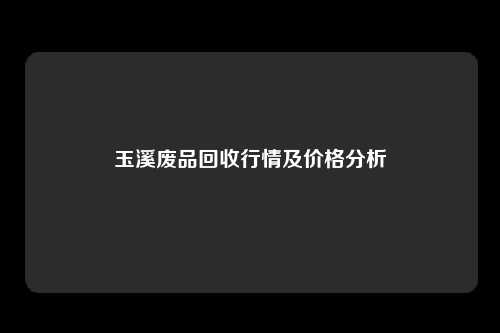 玉溪废品回收行情及价格分析